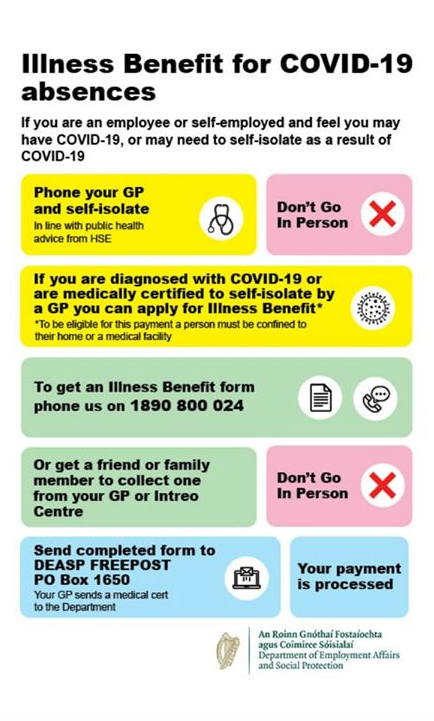 Illness Benefit for COVID-19 absences

If you are an employee or self-employed and feel you may have COVID-19, or may need to self-isolate as a result of COVID-19

Phone your GP and self-isolate
In line with public health advice from HSE

Don't Go In Person

If you are diagnosed with COVID-19 or are medically certified to self-isolate by a GP you can apply for Illness Benefit*
*To be eligible for this payment a person must be confined to their home or a medical facility

To get an Illness Benefit form phone us on 1890 800 024

Or get a friend or family member to collect one from your GP or Intreo Centre

Don't Go In Person

Send completed form to DEASP FREEPOST PO Box 1650
Your GP sends a medical cert to the Department

Your payment is processed

An Roinn Gnóthaí Fostaíochta agus Coimirce Sóisialaí
Department of Employment Affairs and Social Protection